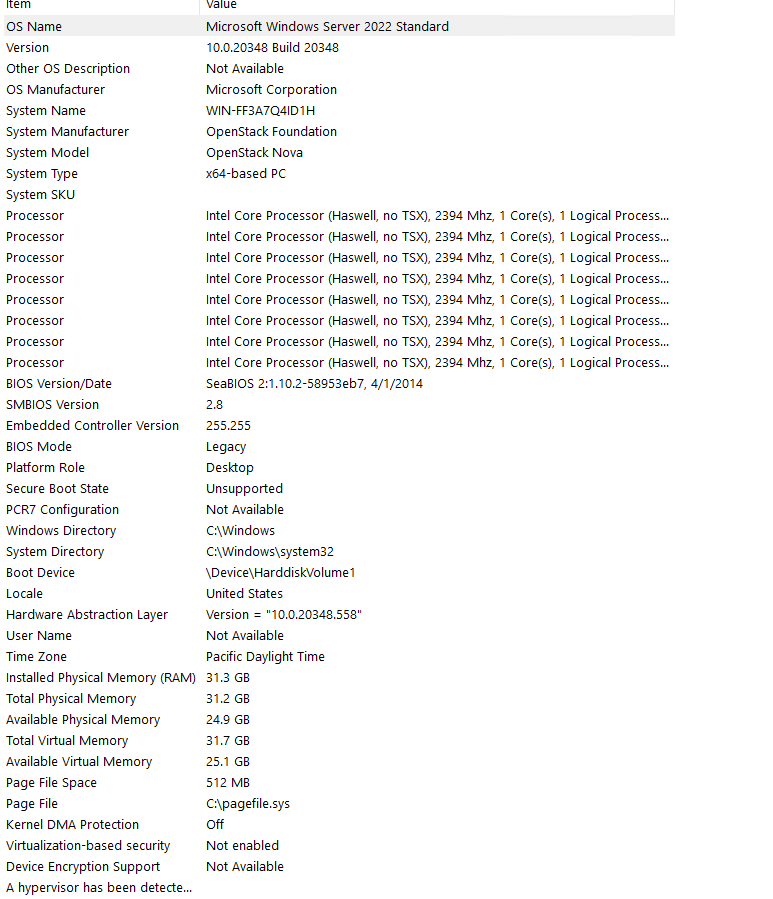 | Item | Value |
|---|---|
| OS Name | Microsoft Windows Server 2022 Standard |
| Version | 10.0.20348 Build 20348 |
| Other OS Description | Not Available |
| OS Manufacturer | Microsoft Corporation |
| System Name | WIN-FF3A7Q4ID1H |
| System Manufacturer | OpenStack Foundation |
| System Model | OpenStack Nova |
| System Type | x64-based PC |
| System SKU | |
| Processor | Intel Core Processor (Haswell, no TSX), 2394 Mhz, 1 Core(s), 1 Logical Process... |
| Processor | Intel Core Processor (Haswell, no TSX), 2394 Mhz, 1 Core(s), 1 Logical Process... |
| Processor | Intel Core Processor (Haswell, no TSX), 2394 Mhz, 1 Core(s), 1 Logical Process... |
| Processor | Intel Core Processor (Haswell, no TSX), 2394 Mhz, 1 Core(s), 1 Logical Process... |
| Processor | Intel Core Processor (Haswell, no TSX), 2394 Mhz, 1 Core(s), 1 Logical Process... |
| Processor | Intel Core Processor (Haswell, no TSX), 2394 Mhz, 1 Core(s), 1 Logical Process... |
| Processor | Intel Core Processor (Haswell, no TSX), 2394 Mhz, 1 Core(s), 1 Logical Process... |
| Processor | Intel Core Processor (Haswell, no TSX), 2394 Mhz, 1 Core(s), 1 Logical Process... |
| BIOS Version/Date | SeaBIOS 2:1.10.2-58953eb7, 4/1/2014 |
| SMBIOS Version | 2.8 |
| Embedded Controller Version | 255.255 |
| BIOS Mode | Legacy |
| Platform Role | Desktop |
| Secure Boot State | Unsupported |
| PCR7 Configuration | Not Available |
| Windows Directory | C:\Windows |
| System Directory | C:\Windows\system32 |
| Boot Device | \Device\HarddiskVolume1 |
| Locale | United States |
| Hardware Abstraction Layer | Version = "10.0.20348.558" |
| User Name | Not Available |
| Time Zone | Pacific Daylight Time |
| Installed Physical Memory (RAM) | 31.3 GB |
| Total Physical Memory | 31.2 GB |
| Available Physical Memory | 24.9 GB |
| Total Virtual Memory | 31.7 GB |
| Available Virtual Memory | 25.1 GB |
| Page File Space | 512 MB |
| Page File | C:\pagefile.sys |
| Kernel DMA Protection | Off |
| Virtualization-based security | Not enabled |
| Device Encryption Support | Not Available |
| A hypervisor has been detecte... | |